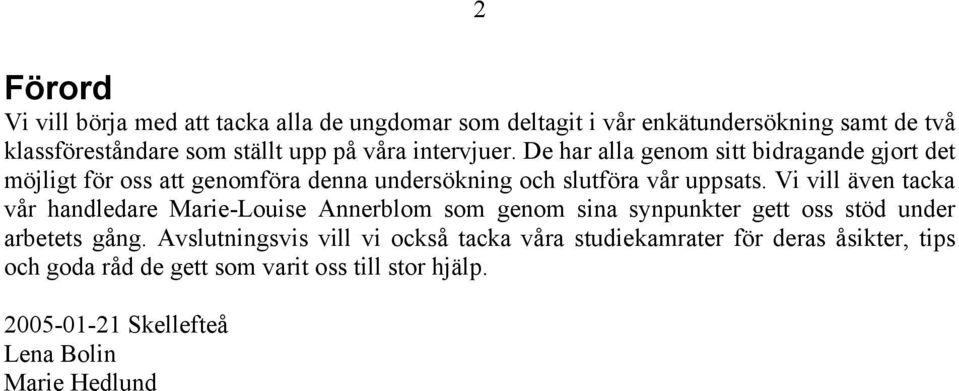 2

Förord

Vi vill börja med att tacka alla de ungdomar som deltagit i vår enkätundersökning samt de två klassföreståndare som ställt upp på våra intervjuer. De har alla genom sitt bidragande gjort det möjligt för oss att genomföra denna undersökning och slutföra vår uppsats. Vi vill även tacka vår handledare Marie-Louise Annerblom som genom sina synpunkter gett oss stöd under arbetets gång. Avslutningsvis vill vi också tacka våra studiekamrater för deras åsikter, tips och goda råd de gett som varit oss till stor hjälp.

2005-01-21 Skellefteå
Lena Bolin
Marie Hedlund